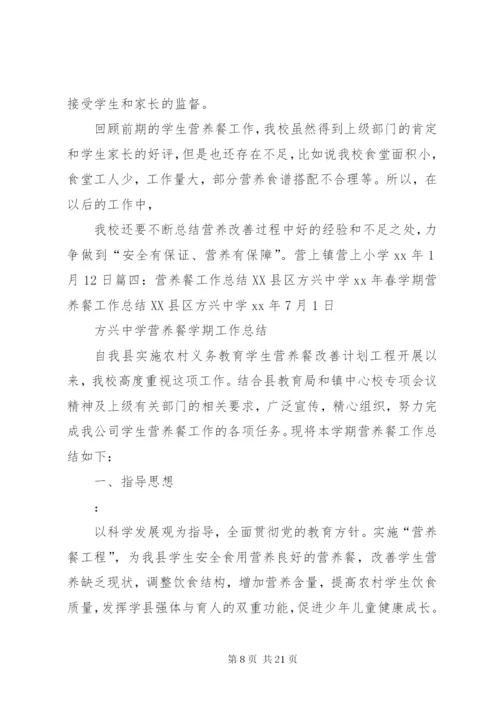 接受学生和家长的监督。

回顾前期的学生营养餐工作，我校虽然得到上级部门的肯定和学生家长的好评，但是也还存在不足，比如说我校食堂面积小，食堂工人少，工作量大，部分营养食谱搭配不合理等。所以，在以后的工作中，

我校还要不断总结营养改善过程中好的经验和不足之处，力争做到“安全有保证、营养有保障”。营上镇营上小学 xx 年 1 月 12 日篇四：营养餐工作总结 XX 县区方兴中学 xx 年春学期营养餐工作总结 XX 县区方兴中学 xx 年 7 月 1 日

方兴中学营养餐学期工作总结

自我县实施农村义务教育学生营养餐改善计划工程开展以来，我校高度重视这项工作。结合县教育局和镇中心校专项会议精神及上级有关部门的相关要求，广泛宣传，精心组织，努力完成我公司学生营养餐工作的各项任务。现将本学期营养餐工作总结如下：

一、指导思想

：

以科学发展观为指导，全面贯彻党的教育方针。实施“营养餐工程”，为我县学生安全食用营养良好的营养餐，改善学生营养缺乏现状，调整饮食结构，增加营养含量，提高农村学生饮食质量，发挥学县强体与育人的双重功能，促进少年儿童健康成长。

第 8 页 共 21 页